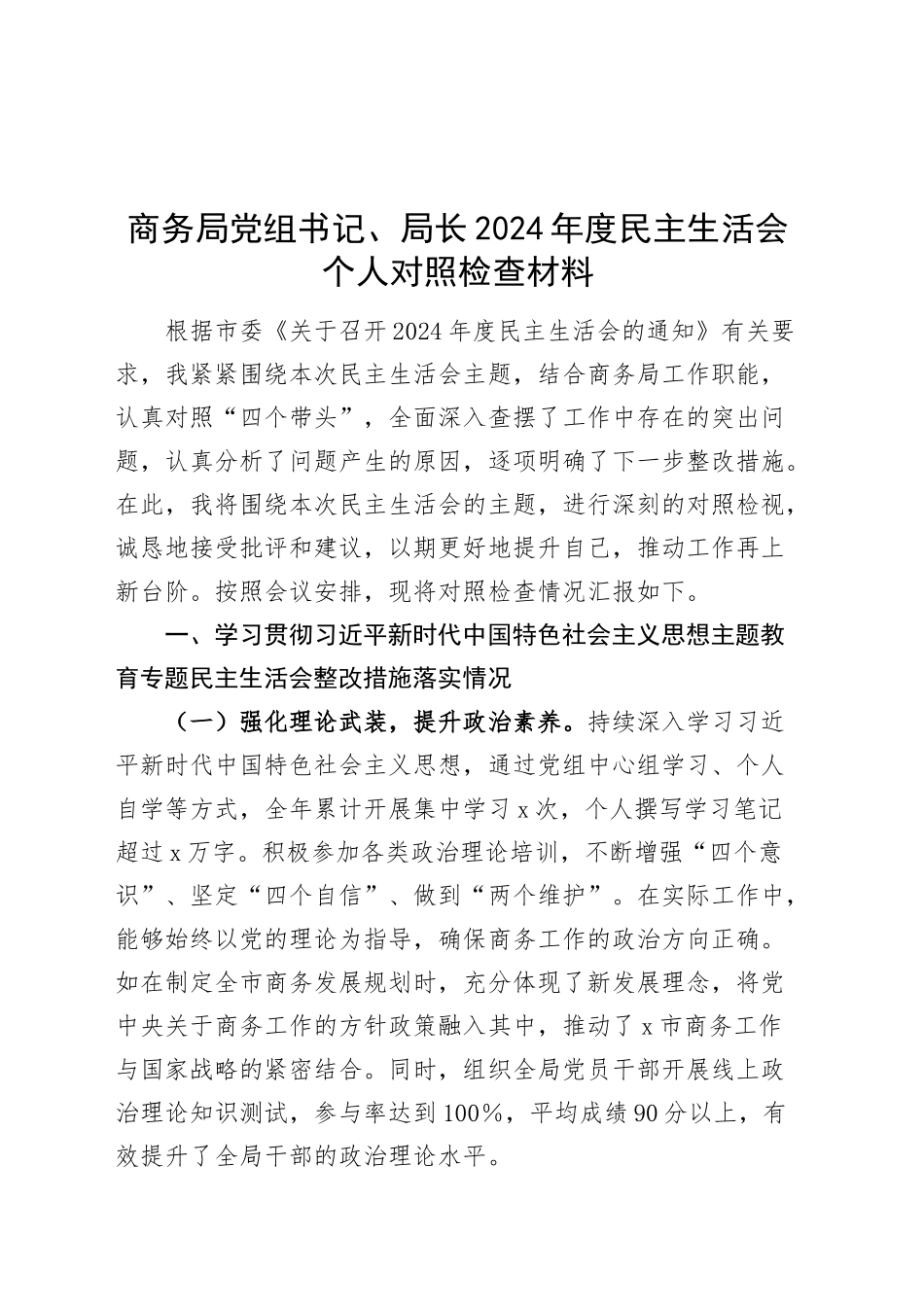 商务局党组书记、局长2024年度民主生活会个人对照检查材料

根据市委《关于召开2024年度民主生活会的通知》有关要求，我紧紧围绕本次民主生活会主题，结合商务局工作职能，认真对照“四个带头”，全面深入查摆了工作中存在的突出问题，认真分析了问题产生的原因，逐项明确了下一步整改措施。在此，我将围绕本次民主生活会的主题，进行深刻的对照检视，诚恳地接受批评和建议，以期更好地提升自己，推动工作再上新台阶。按照会议安排，现将对照检查情况汇报如下。

一、学习贯彻习近平新时代中国特色社会主义思想主题教育专题民主生活会整改措施落实情况

（一）强化理论武装，提升政治素养。持续深入学习习近平新时代中国特色社会主义思想，通过党组中心组学习、个人自学等方式，全年累计开展集中学习x次，个人撰写学习笔记超过x万字。积极参加各类政治理论培训，不断增强“四个意识”、坚定“四个自信”、做到“两个维护”。在实际工作中，能够始终以党的理论为指导，确保商务工作的政治方向正确。如在制定全市商务发展规划时，充分体现了新发展理念，将党中央关于商务工作的方针政策融入其中，推动了x市商务工作与国家战略的紧密结合。同时，组织全局党员干部开展线上政治理论知识测试，参与率达到100%，平均成绩90分以上，有效提升了全局干部的政治理论水平。